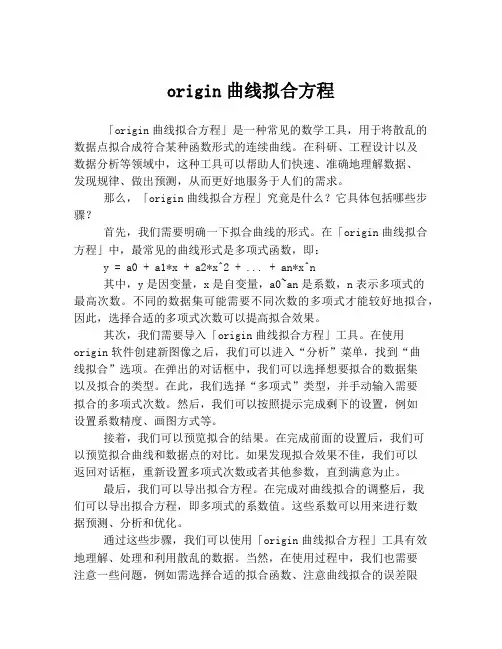 origin 曲线拟合方程

「origin 曲线拟合方程」是一种常见的数学工具，用于将散乱的数据点拟合成符合某种函数形式的连续曲线。在科研、工程设计以及数据分析等领域中，这种工具可以帮助人们快速、准确地理解数据、发现规律、做出预测，从而更好地服务于人们的需求。

那么，「origin 曲线拟合方程」究竟是什么？它具体包括哪些步骤？

首先，我们需要明确一下拟合曲线的形式。在「origin 曲线拟合方程」中，最常见的曲线形式是多项式函数，即：

y = a0 + a1*x + a2*x^2 + ... + an*x^n

其中，y 是因变量，x 是自变量，a0~an 是系数，n 表示多项式的最高次数。不同的数据集可能需要不同次数的多项式才能较好地拟合，因此，选择合适的多项式次数可以提高拟合效果。

其次，我们需要导入「origin 曲线拟合方程」工具。在使用 origin 软件创建新图像之后，我们可以进入“分析”菜单，找到“曲线拟合”选项。在弹出的对话框中，我们可以选择想要拟合的数据集以及拟合的类型。在此，我们选择“多项式”类型，并手动输入需要拟合的多项式次数。然后，我们可以按照提示完成剩下的设置，例如设置系数精度、画图方式等。

接着，我们可以预览拟合的结果。在完成前面的设置后，我们可以预览拟合曲线和数据点的对比。如果发现拟合效果不佳，我们可以返回对话框，重新设置多项式次数或者其他参数，直到满意为止。

最后，我们可以导出拟合方程。在完成对曲线拟合的调整后，我们可以导出拟合方程，即多项式的系数值。这些系数可以用来进行数据预测、分析和优化。

通过这些步骤，我们可以使用「origin 曲线拟合方程」工具有效地理解、处理和利用散乱的数据。当然，在使用过程中，我们也需要注意一些问题，例如需选择合适的拟合函数、注意曲线拟合的误差限